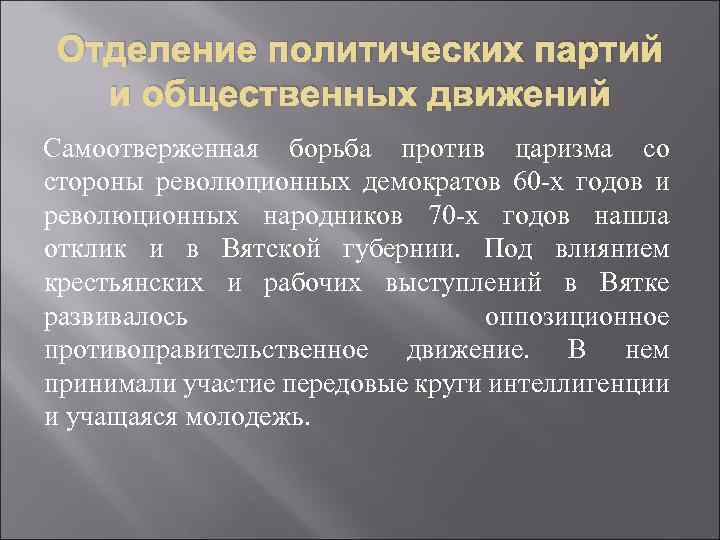 Отделение политических партий и общественных движений

Самоотверженная борьба против царизма со стороны революционных демократов 60-х годов и революционных народников 70-х годов нашла отклик и в Вятской губернии. Под влиянием крестьянских и рабочих выступлений в Вятке развивалось оппозиционное противоправительственное движение. В нем принимали участие передовые круги интеллигенции и учащаяся молодежь.